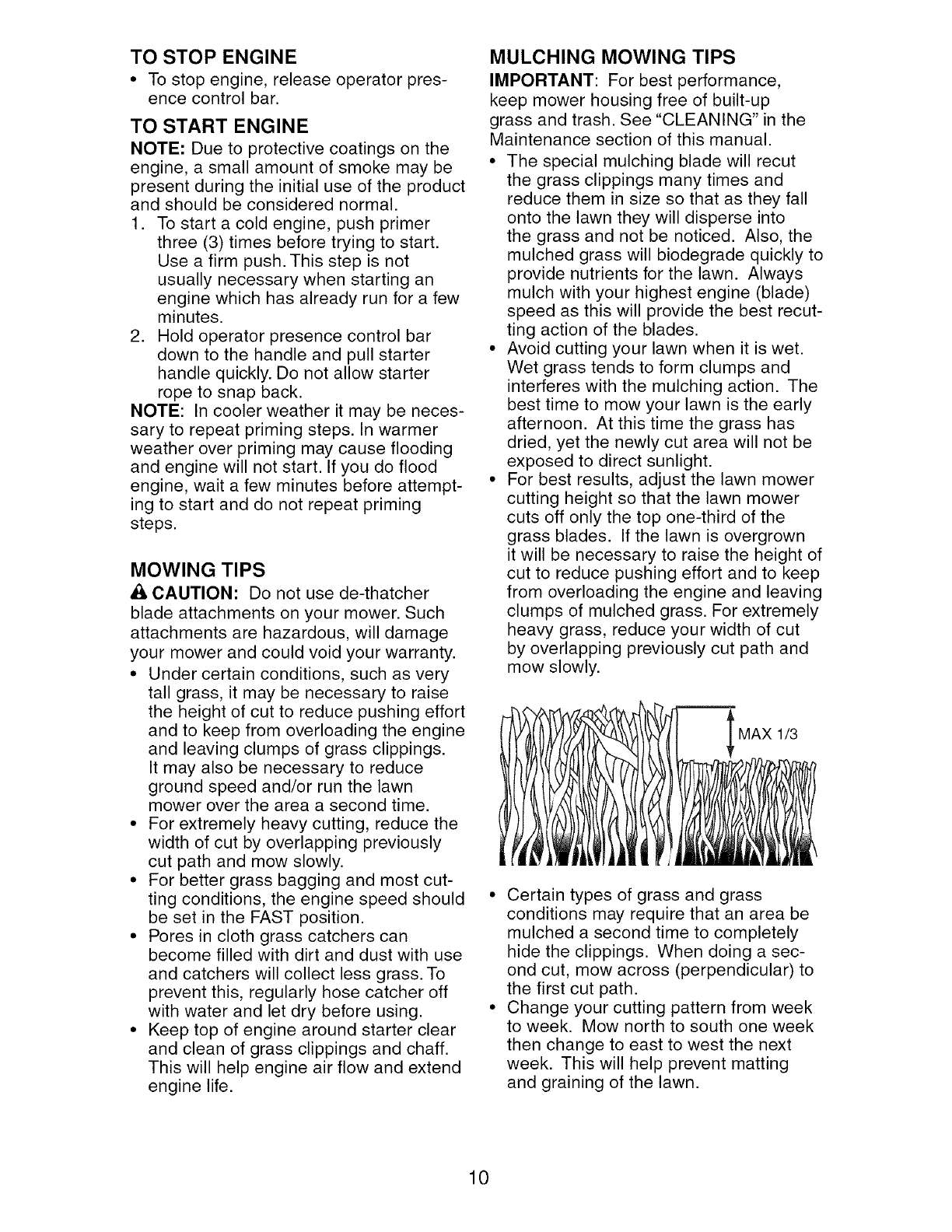 TO STOP ENGINE

• To stop engine, release operator presence control bar.

TO START ENGINE

NOTE: Due to protective coatings on the engine, a small amount of smoke may be present during the initial use of the product and should be considered normal.

1. To start a cold engine, push primer three (3) times before trying to start. Use a firm push. This step is not usually necessary when starting an engine which has already run for a few minutes.
2. Hold operator presence control bar down to the handle and pull starter handle quickly. Do not allow starter rope to snap back.

NOTE: In cooler weather it may be necessary to repeat priming steps. In warmer weather over priming may cause flooding and engine will not start. If you do flood engine, wait a few minutes before attempting to start and do not repeat priming steps.

MOWING TIPS

CAUTION: Do not use de-thatcher blade attachments on your mower. Such attachments are hazardous, will damage your mower and could void your warranty.

• Under certain conditions, such as very tall grass, it may be necessary to raise the height of cut to reduce pushing effort and to keep from overloading the engine and leaving clumps of grass clippings. It may also be necessary to reduce ground speed and/or run the lawn mower over the area a second time.
• For extremely heavy cutting, reduce the width of cut by overlapping previously cut path and mow slowly.
• For better grass bagging and most cutting conditions, the engine speed should be set in the FAST position.
• Pores in cloth grass catchers can become filled with dirt and dust with use and catchers will collect less grass. To prevent this, regularly hose catcher off with water and let dry before using.
• Keep top of engine around starter clear and clean of grass clippings and chaff. This will help engine air flow and extend engine life.

MULCHING MOWING TIPS

IMPORTANT: For best performance, keep mower housing free of built-up grass and trash. See "CLEANING" in the Maintenance section of this manual.

• The special mulching blade will recut the grass clippings many times and reduce them in size so that as they fall onto the lawn they will disperse into the grass and not be noticed. Also, the mulched grass will biodegrade quickly to provide nutrients for the lawn. Always mulch with your highest engine (blade) speed as this will provide the best recutting action of the blades.
• Avoid cutting your lawn when it is wet. Wet grass tends to form clumps and interferes with the mulching action. The best time to mow your lawn is the early afternoon. At this time the grass has dried, yet the newly cut area will not be exposed to direct sunlight.
• For best results, adjust the lawn mower cutting height so that the lawn mower cuts off only the top one-third of the grass blades. If the lawn is overgrown it will be necessary to raise the height of cut to reduce pushing effort and to keep from overloading the engine and leaving clumps of mulched grass. For extremely heavy grass, reduce your width of cut by overlapping previously cut path and mow slowly.

MAX 1/3

• Certain types of grass and grass conditions may require that an area be mulched a second time to completely hide the clippings. When doing a second cut, mow across (perpendicular) to the first cut path.
• Change your cutting pattern from week to week. Mow north to south one week then change to east to west the next week. This will help prevent matting and graining of the lawn.

10